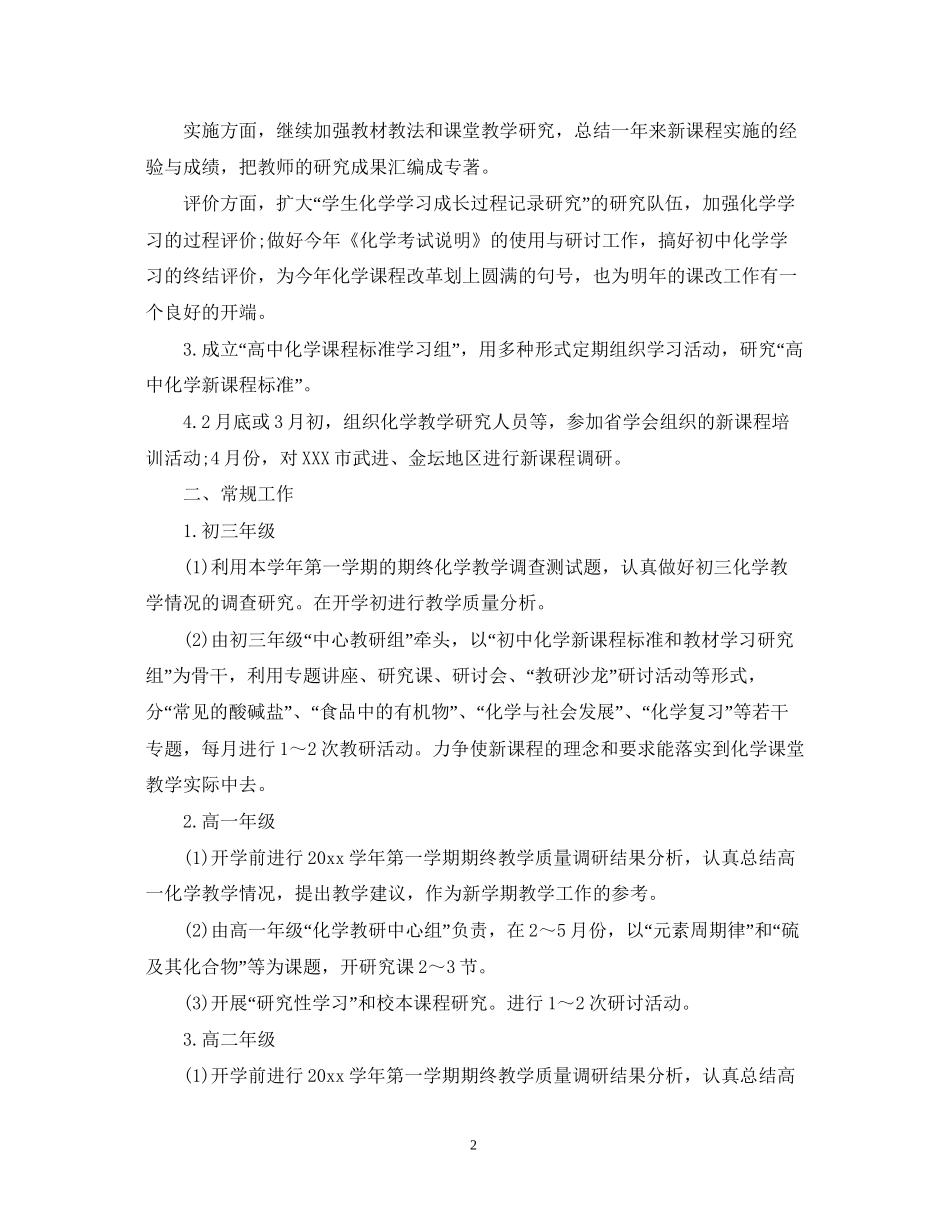 实施方面，继续加强教材教法和课堂教学研究，总结一年来新课程实施的经验与成绩，把教师的研究成果汇编成专著。

评价方面，扩大“学生化学学习成长过程记录研究”的研究队伍，加强化学学习的过程评价;做好今年《化学考试说明》的使用与研讨工作，搞好初中化学学习的终结评价，为今年化学课程改革划上圆满的句号，也为明年的课改工作有一个良好的开端。

3.成立“高中化学课程标准学习组”，用多种形式定期组织学习活动，研究“高中化学新课程标准”。

4.2月底或3月初，组织化学教学研究人员等，参加省学会组织的新课程培训活动;4月份，对XXX市武进、金坛地区进行新课程调研。

二、常规工作

1.初三年级

(1)利用本学年第一学期的期终化学教学调查测试题，认真做好初三化学教学情况的调查研究。在开学初进行教学质量分析。

(2)由初三年级“中心教研组”牵头，以“初中化学新课程标准和教材学习研究组”为骨干，利用专题讲座、研究课、研讨会、“教研沙龙”研讨活动等形式，分“常见的酸碱盐”、“食品中的有机物”、“化学与社会发展”、“化学复习”等若干专题，每月进行1～2次教研活动。力争使新课程的理念和要求能落实到化学课堂教学实际中去。

2.高一年级

(1)开学前进行20xx学年第一学期期终教学质量调研结果分析，认真总结高一化学教学情况，提出教学建议，作为新学期教学工作的参考。

(2)由高一年级“化学教研中心组”负责，在2～5月份，以“元素周期律”和“硫及其化合物”等为课题，开研究课2～3节。

(3)开展“研究性学习”和校本课程研究。进行1～2次研讨活动。

3.高二年级

(1)开学前进行20xx学年第一学期期终教学质量调研结果分析，认真总结高

2